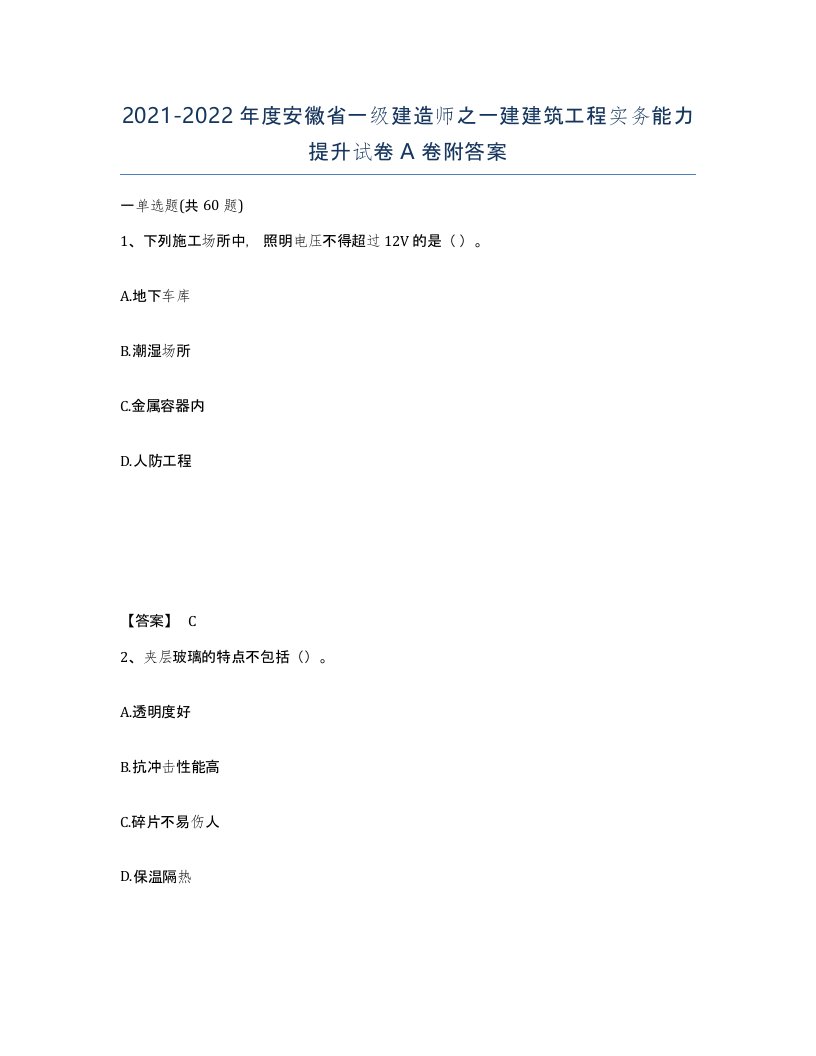 2021-2022年度安徽省一级建造师之一建建筑工程实务能力提升试卷A卷附答案

一单选题(共60题)

1、下列施工场所中，照明电压不得超过12V的是（）。

A.地下车库

B.潮湿场所

C.金属容器内

D.人防工程

【答案】 C

2、夹层玻璃的特点不包括（）。

A.透明度好

B.抗冲击性能高

C.碎片不易伤人

D.保温隔热